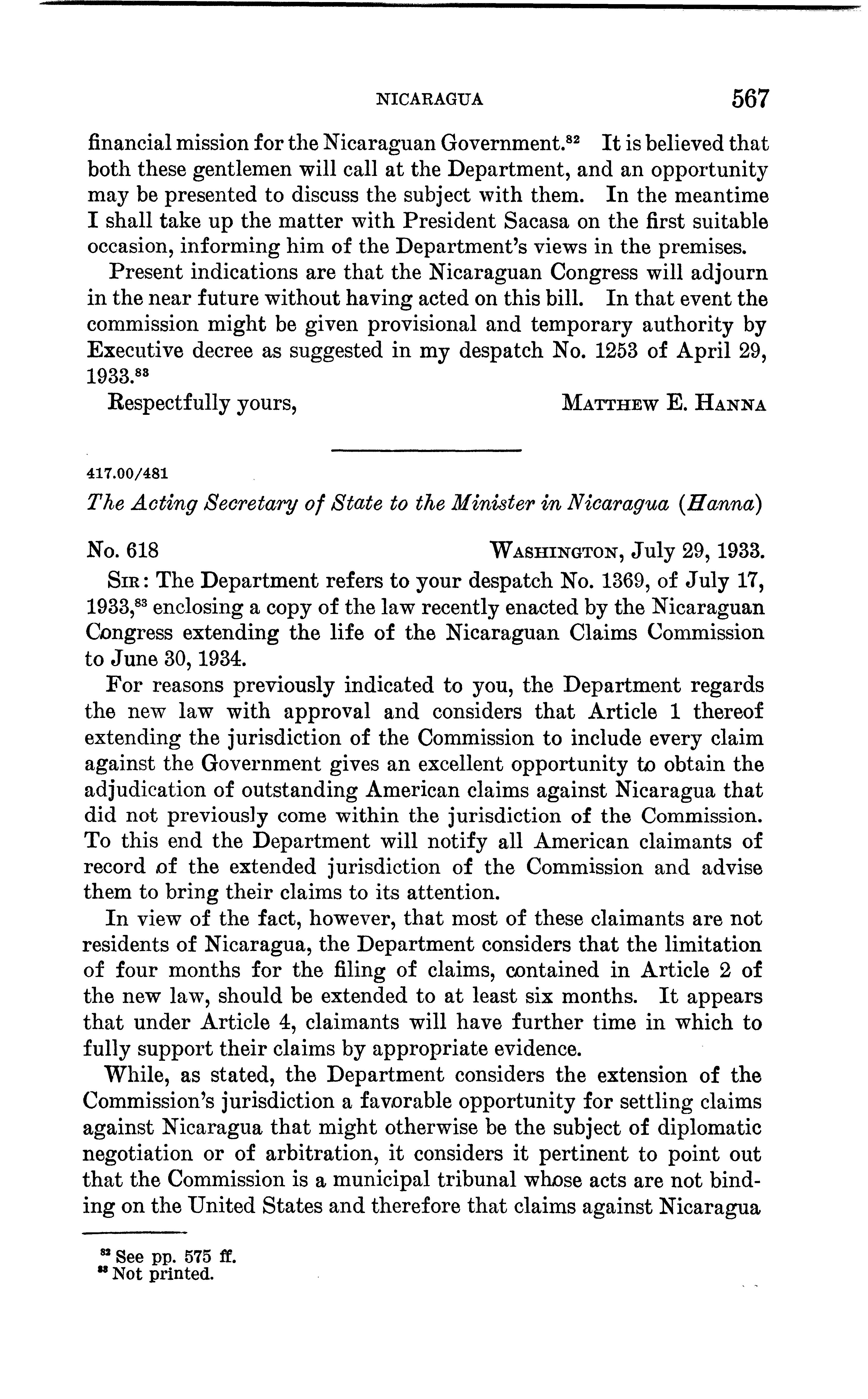 NICARAGUA 567

financial mission for the Nicaraguan Government.$^{82}$ It is believed that both these gentlemen will call at the Department, and an opportunity may be presented to discuss the subject with them. In the meantime I shall take up the matter with President Sacasa on the first suitable occasion, informing him of the Department's views in the premises.

Present indications are that the Nicaraguan Congress will adjourn in the near future without having acted on this bill. In that event the commission might be given provisional and temporary authority by Executive decree as suggested in my despatch No. 1253 of April 29, 1933.$^{83}$

Respectfully yours, MATTHEW E. HANNA

417.00/481

The Acting Secretary of State to the Minister in Nicaragua (Hanna)

No. 618 WASHINGTON, July 29, 1933.

SIR: The Department refers to your despatch No. 1369, of July 17, 1933,$^{83}$ enclosing a copy of the law recently enacted by the Nicaraguan Congress extending the life of the Nicaraguan Claims Commission to June 30, 1934.

For reasons previously indicated to you, the Department regards the new law with approval and considers that Article 1 thereof extending the jurisdiction of the Commission to include every claim against the Government gives an excellent opportunity to obtain the adjudication of outstanding American claims against Nicaragua that did not previously come within the jurisdiction of the Commission. To this end the Department will notify all American claimants of record of the extended jurisdiction of the Commission and advise them to bring their claims to its attention.

In view of the fact, however, that most of these claimants are not residents of Nicaragua, the Department considers that the limitation of four months for the filing of claims, contained in Article 2 of the new law, should be extended to at least six months. It appears that under Article 4, claimants will have further time in which to fully support their claims by appropriate evidence.

While, as stated, the Department considers the extension of the Commission's jurisdiction a favorable opportunity for settling claims against Nicaragua that might otherwise be the subject of diplomatic negotiation or of arbitration, it considers it pertinent to point out that the Commission is a municipal tribunal whose acts are not binding on the United States and therefore that claims against Nicaragua

$^{82}$ See pp. 575 ff.
$^{83}$ Not printed.